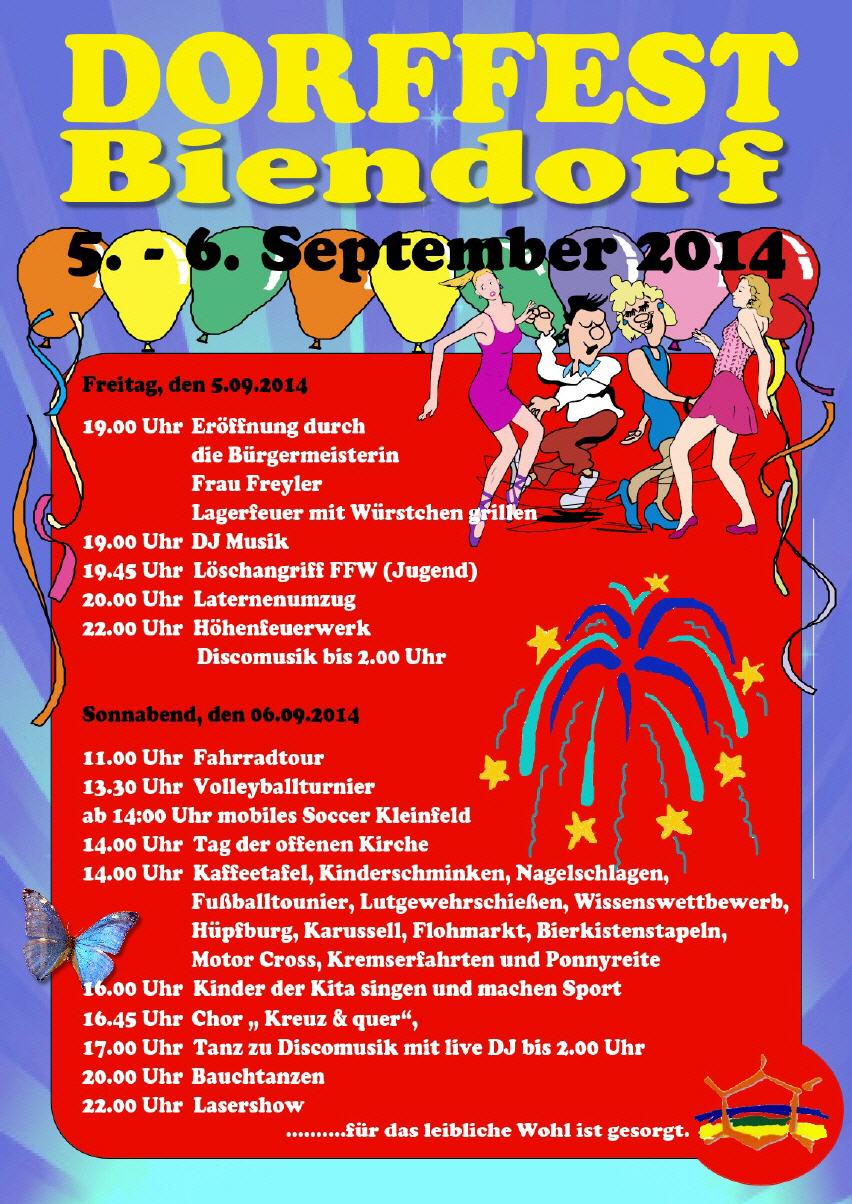 DORFFEST
Biendorf

5. - 6. September 2014

Freitag, den 5.09.2014

19.00 Uhr Eröffnung durch die Bürgermeisterin Frau Freyler Lagerfeuer mit Würstchen grillen
19.00 Uhr DJ Musik
19.45 Uhr Löschangriff FFW (Jugend)
20.00 Uhr Laternenumzug
22.00 Uhr Höhenfeuerwerk Discomusik bis 2.00 Uhr

Sonnabend, den 06.09.2014

11.00 Uhr Fahrradtour
13.30 Uhr Volleyballturnier
ab 14:00 Uhr mobiles Soccer Kleinfeld
14.00 Uhr Tag der offenen Kirche
14.00 Uhr Kaffeetafel, Kinderschminken, Nagelschlagen, Fußballtounier, Lutgewehrschießen, Wissenswettbewerb, Hüpfburg, Karussell, Flohmarkt, Bierkistenstapeln, Motor Cross, Kremserfahrten und Ponnyreite
16.00 Uhr Kinder der Kita singen und machen Sport
16.45 Uhr Chor „ Kreuz & quer“,
17.00 Uhr Tanz zu Discomusik mit live DJ bis 2.00 Uhr
20.00 Uhr Bauchtanzen
22.00 Uhr Lasershow
..........für das leibliche Wohl ist gesorgt.